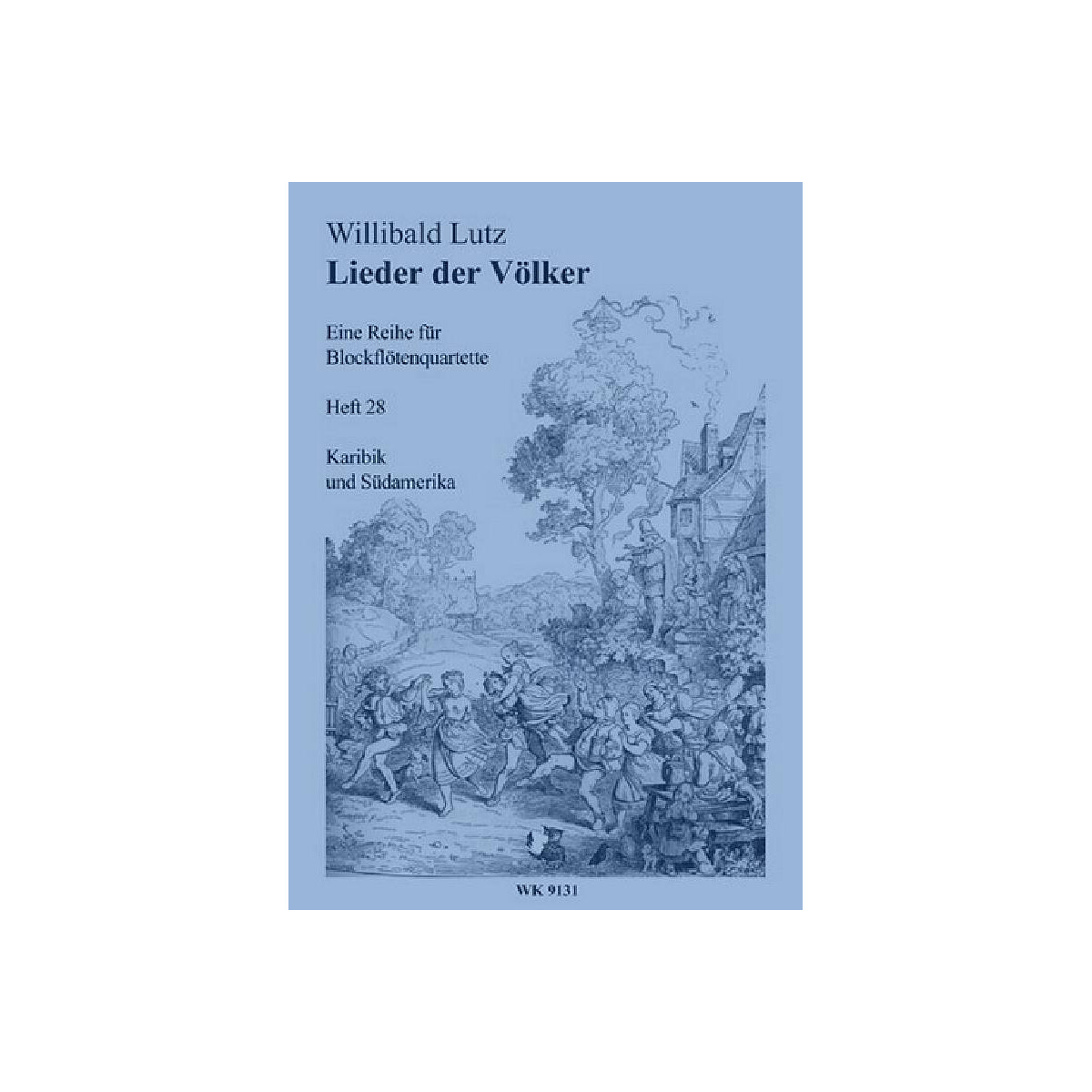 Willibald Lutz
Lieder der Völker

Eine Reihe für Blockflötenquartette

Heft 28

Karibik und Südamerika

WK 9131